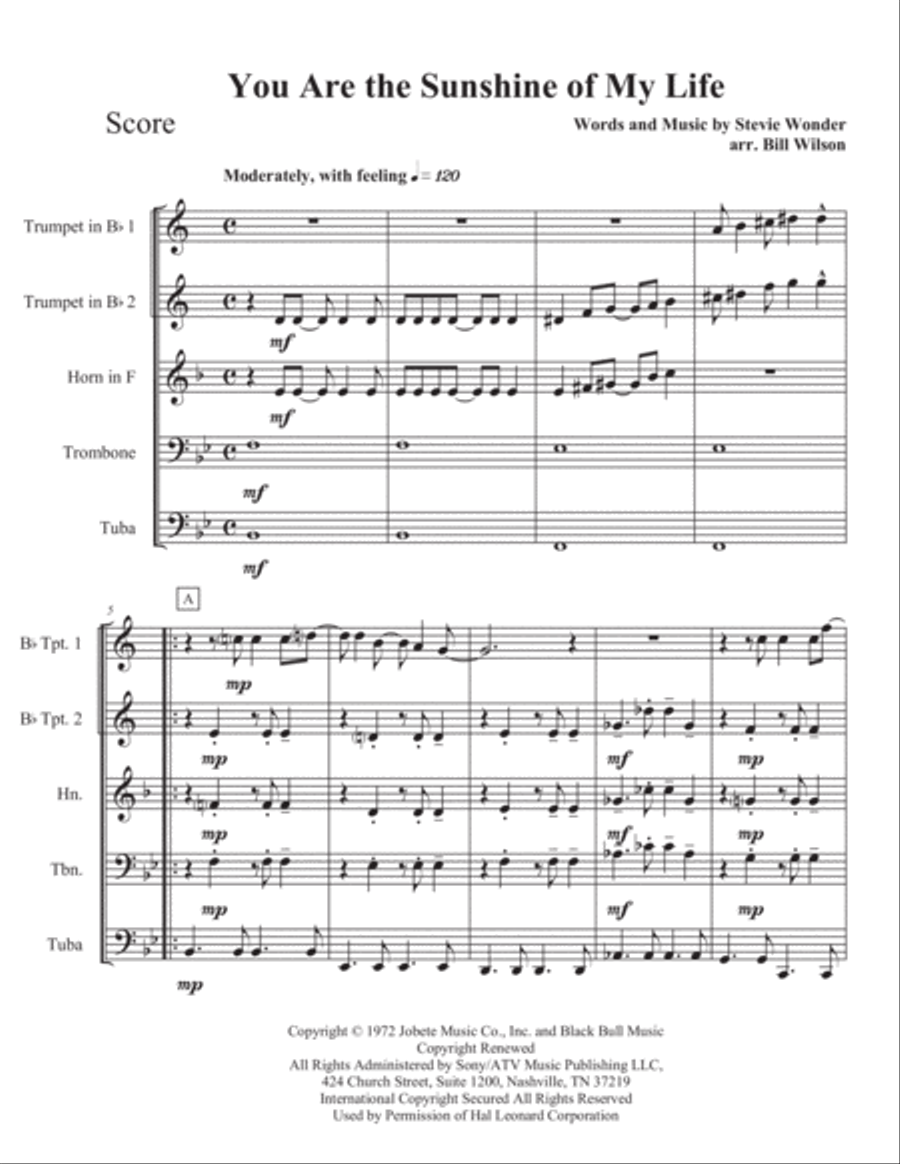 You Are the Sunshine of My Life

Score

Words and Music by Stevie Wonder
arr. Bill Wilson

Moderately, with feeling ♩= 120

Trumpet in B♭ 1

Trumpet in B♭ 2

mf

Horn in F

mf

Trombone

mf

Tuba

mf

5

A

B♭ Tpt. 1

mp

B♭ Tpt. 2

mp

mf

mp

Hn.

mp

mf

mp

Tbn.

mp

mf

mp

Tuba

mp

Copyright © 1972 Jobete Music Co., Inc. and Black Bull Music
Copyright Renewed
All Rights Administered by Sony/ATV Music Publishing LLC,
424 Church Street, Suite 1200, Nashville, TN 37219
International Copyright Secured All Rights Reserved
Used by Permission of Hal Leonard Corporation